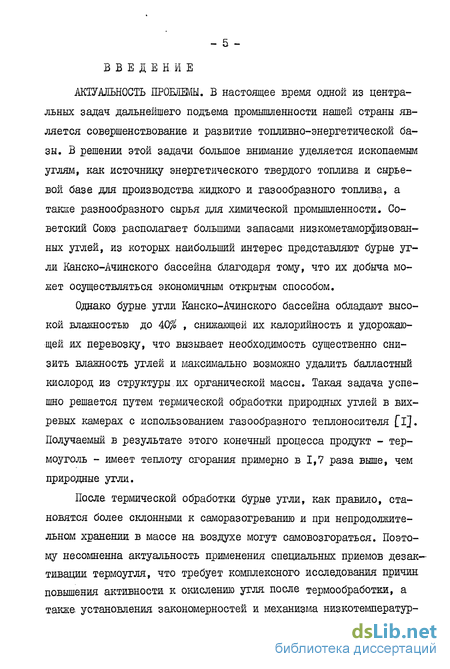 - 5 -

ВВЕДЕНИЕ

АКТУАЛЬНОСТЬ ПРОБЛЕМЫ. В настоящее время одной из центральных задач дальнейшего подъема промышленности нашей страны является совершенствование и развитие топливно-энергетической базы. В решении этой задачи большое внимание уделяется ископаемым углям, как источнику энергетического твердого топлива и сырьевой базе для производства жидкого и газообразного топлива, а также разнообразного сырья для химической промышленности. Советский Союз располагает большими запасами низкометаморфизованных углей, из которых наибольший интерес представляют бурые угли Канско-Ачинского бассейна благодаря тому, что их добыча может осуществляться экономичным открытым способом.

Однако бурые угли Канско-Ачинского бассейна обладают высокой влажностью до 40% , снижающей их калорийность и удорожающей их перевозку, что вызывает необходимость существенно снизить влажность углей и максимально возможно удалить балластный кислород из структуры их органической массы. Такая задача успешно решается путем термической обработки природных углей в вихревых камерах с использованием газообразного теплоносителя [I]. Получаемый в результате этого конечный процесса продукт - термоуголь - имеет теплоту сгорания примерно в I,7 раза выше, чем природные угли.

После термической обработки бурые угли, как правило, становятся более склонными к саморазогреванию и при непродолжительном хранении в массе на воздухе могут самовозгораться. Поэтому несомненна актуальность применения специальных приемов дезактивации термоугля, что требует комплексного исследования причин повышения активности к окислению угля после термообработки, а также установления закономерностей и механизма низкотемператур-

dsLib.net
библиотека диссертаций